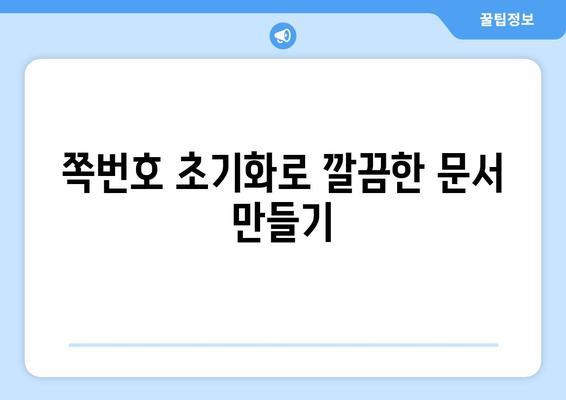 꿀팁정보

쪽번호 초기화로 깔끔한 문서 만들기